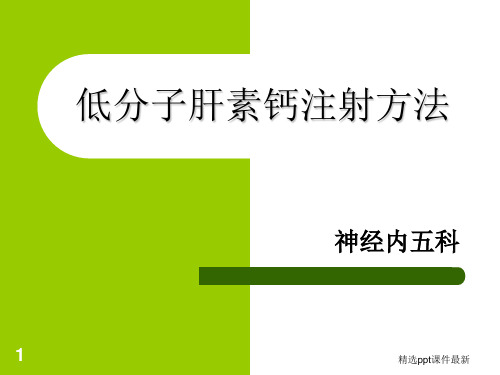 低分子肝素钙注射方法

神经内五科

1

精选ppt课件最新